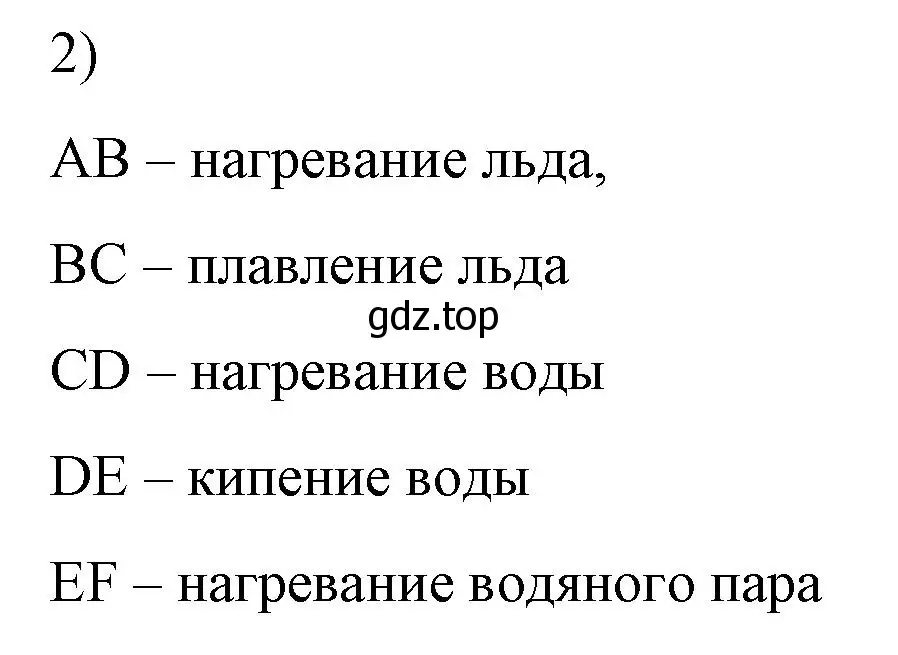 2)

AB – нагревание льда,

BC – плавление льда

gdz.top

CD – нагревание воды

DE – кипение воды

EF – нагревание водяного пара